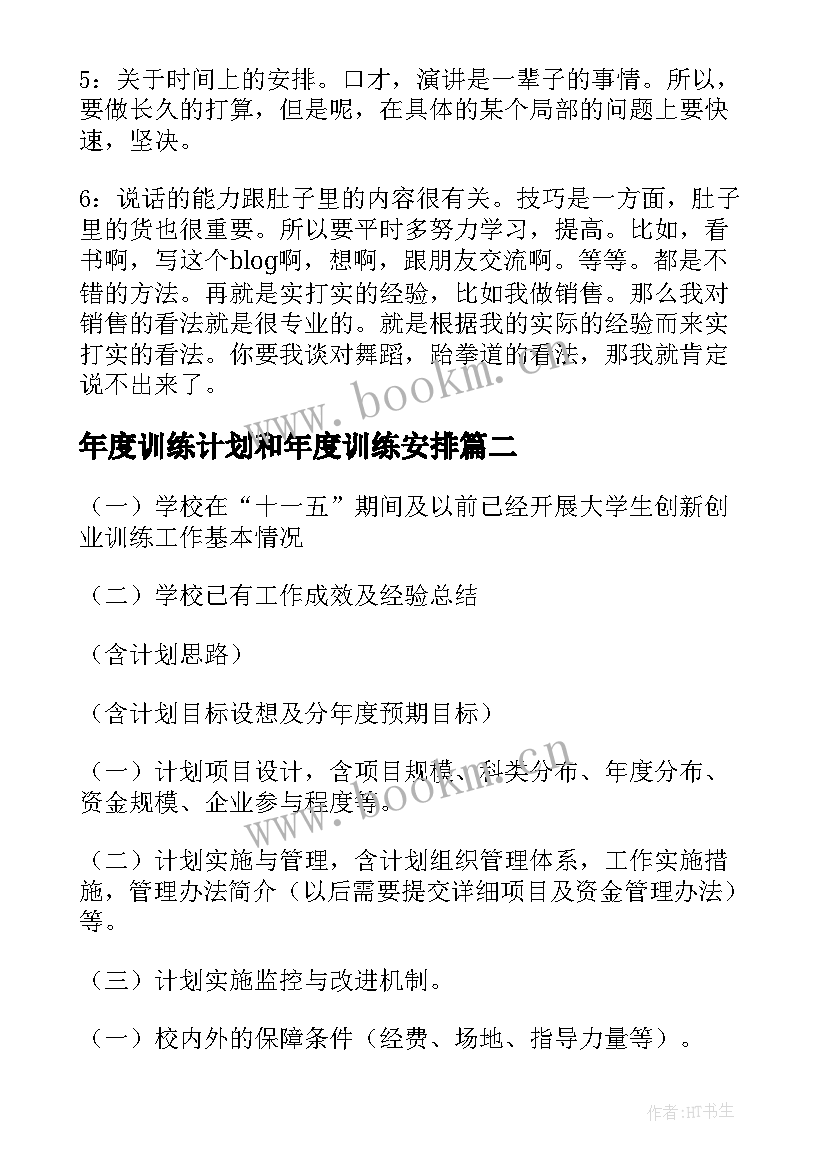 5：关于时间上的安排。口才，演讲是一辈子的事情。所以，要做长久的打算，但是呢，在具体的某个局部的问题上要快速，坚决。

6：说话的能力跟肚子里的内容很有关。技巧是一方面，肚子里的货也很重要。所以要平时多努力学习，提高。比如，看书啊，写这个blog啊，想啊，跟朋友交流啊。等等。都是不错的方法。再就是实打实的经验，比如我做销售。那么我对销售的看法就是很专业的。就是根据我的实际的经验而来实打实的看法。你要我谈对舞蹈，跆拳道的看法，那我就肯定说不出来了。

www.bookm.cn

年度训练计划和年度训练安排篇二

（一）学校在“十一五”期间及以前已经开展大学生创新创业训练工作基本情况

（二）学校已有工作成效及经验总结

（含计划思路）

（含计划目标设想及分年度预期目标）

（一）计划项目设计，含项目规模、科类分布、年度分布、资金规模、企业参与程度等。

www.bookm.cn

（二）计划实施与管理，含计划组织管理体系，工作实施措施，管理办法简介（以后需要提交详细项目及资金管理办法）等。

（三）计划实施监控与改进机制。

（一）校内外的保障条件（经费、场地、指导力量等）。

作者:HT书生